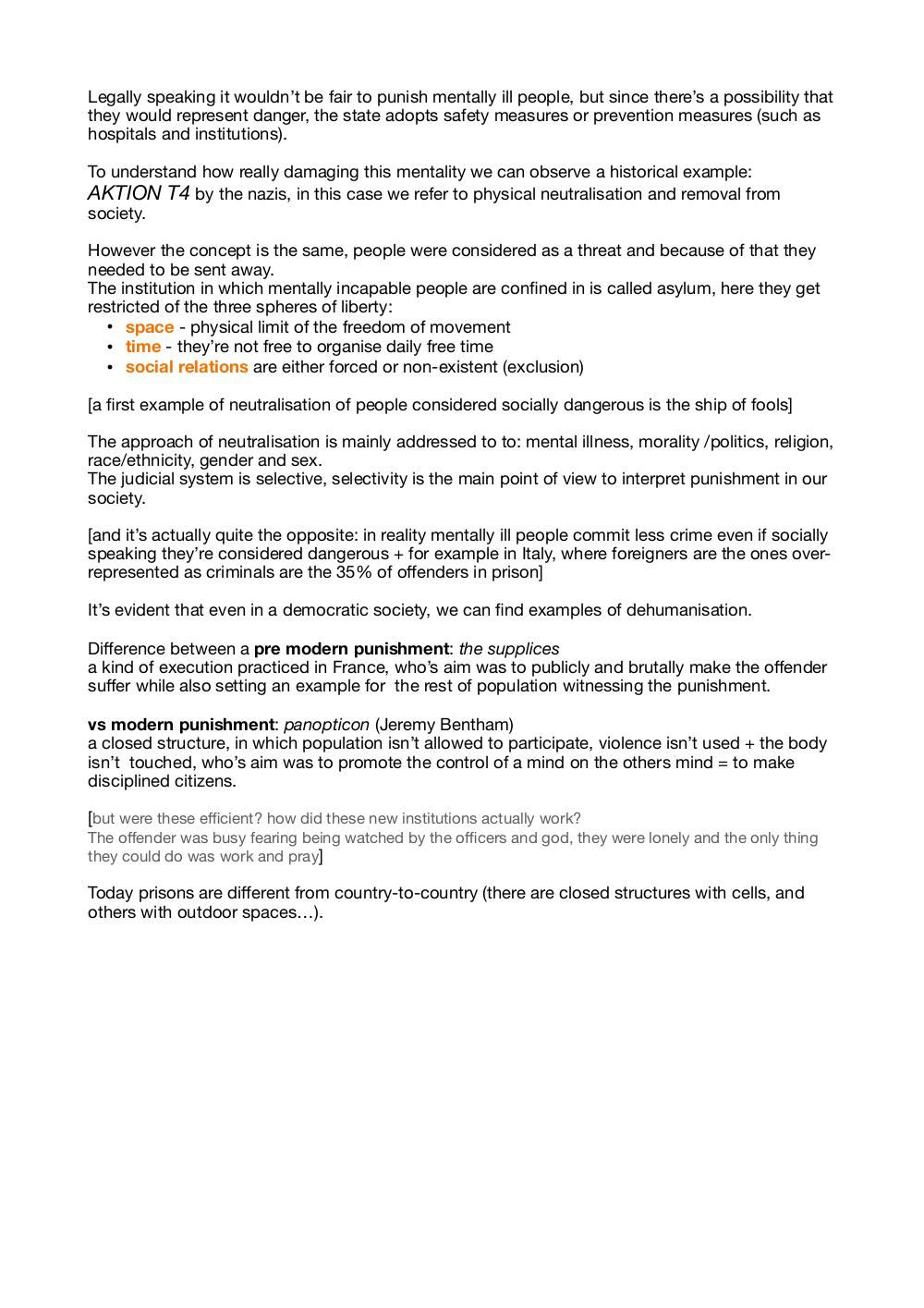 Legally speaking it wouldn't be fair to punish mentally ill people, but since there's a possibility that they would represent danger, the state adopts safety measures or prevention measures (such as hospitals and institutions).

To understand how really damaging this mentality we can observe a historical example: AKTION T4 by the nazis, in this case we refer to physical neutralisation and removal from society.

However the concept is the same, people were considered as a threat and because of that they needed to be sent away.
The institution in which mentally incapable people are confined in is called asylum, here they get restricted of the three spheres of liberty:
• space - physical limit of the freedom of movement
• time - they're not free to organise daily free time
• social relations are either forced or non-existent (exclusion)

[a first example of neutralisation of people considered socially dangerous is the ship of fools]

The approach of neutralisation is mainly addressed to to: mental illness, morality /politics, religion, race/ethnicity, gender and sex.
The judicial system is selective, selectivity is the main point of view to interpret punishment in our society.

[and it's actually quite the opposite: in reality mentally ill people commit less crime even if socially speaking they're considered dangerous + for example in Italy, where foreigners are the ones over-represented as criminals are the 35% of offenders in prison]

It's evident that even in a democratic society, we can find examples of dehumanisation.

Difference between a pre modern punishment: the supplices
a kind of execution practiced in France, who's aim was to publicly and brutally make the offender suffer while also setting an example for the rest of population witnessing the punishment.

vs modern punishment: panopticon (Jeremy Bentham)
a closed structure, in which population isn't allowed to participate, violence isn't used + the body isn't touched, who's aim was to promote the control of a mind on the others mind = to make disciplined citizens.

[but were these efficient? how did these new institutions actually work?
The offender was busy fearing being watched by the officers and god, they were lonely and the only thing they could do was work and pray]

Today prisons are different from country-to-country (there are closed structures with cells, and others with outdoor spaces…).